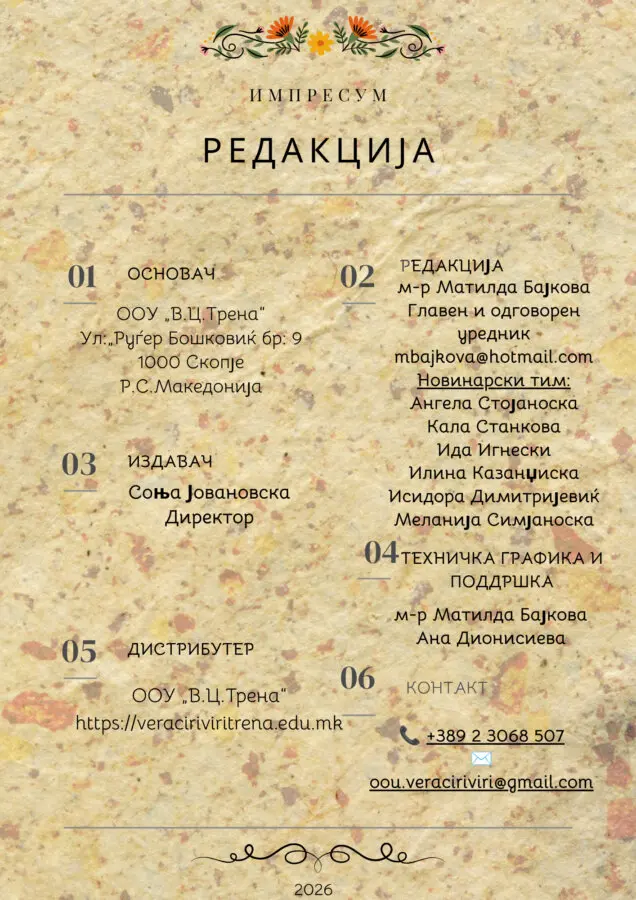 ИМПРЕСУМ

РЕДАКЦИЈА

01 ОСНОВАЧ

ООУ „В.Ц.Трена"
Ул:„Руѓер Бошковиќ бр: 9
1000 Скопје
Р.С.Македонија

03 ИЗДАВАЧ

Соња Јовановска
Директор

05 ДИСТРИБУТЕР

ООУ „В.Ц.Трена"
https://veraciriviritrena.edu.mk

02 РЕДАКЦИЈА
м-р Матилда Бајкова
Главен и одговорен уредник
mbajkova@hotmail.com
Новинарски тим:
Ангела Стојаноска
Кала Станкова
Ида Игнески
Илина Казанџиска
Исидора Димитријевиќ
Меланија Симјаноска

04 ТЕХНИЧКА ГРАФИКА И ПОДДРШКА

м-р Матилда Бајкова
Ана Дионисиева

06 КОНТАКТ

+389 2 3068 507
oou.veraciriviri@gmail.com

2026